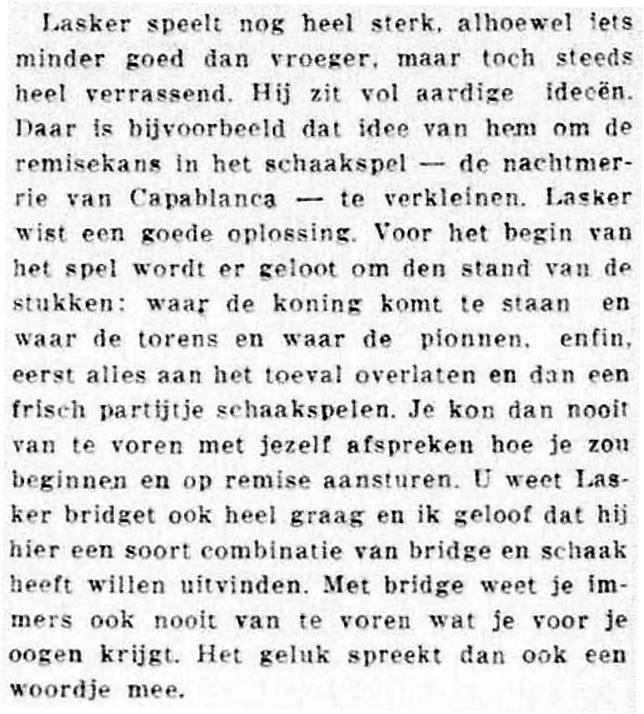 Lasker speelt nog heel sterk, alhoewel iets minder goed dan vroeger, maar toch steeds heel verrassend. Hij zit vol aardige ideeën. Daar is bijvoorbeeld dat idee van hem om de remisekans in het schaakspel — de nachtmerrie van Capablanca — te verkleinen. Lasker wist een goede oplossing. Voor het begin van het spel wordt er geloot om den stand van de stukken: waar de koning komt te staan en waar de torens en waar de pionnen, enfin, eerst alles aan het toeval overlaten en dan een frisch partijtje schaakspelen. Je kon dan nooit van te voren met jezelf afspreken hoe je zou beginnen en op remise aansturen. U weet Lasker bridget ook heel graag en ik geloof dat hij hier een soort combinatie van bridge en schaak heeft willen uitvinden. Met bridge weet je immers ook nooit van te voren wat je voor je oogen krijgt. Het geluk spreekt dan ook een woordje mee.